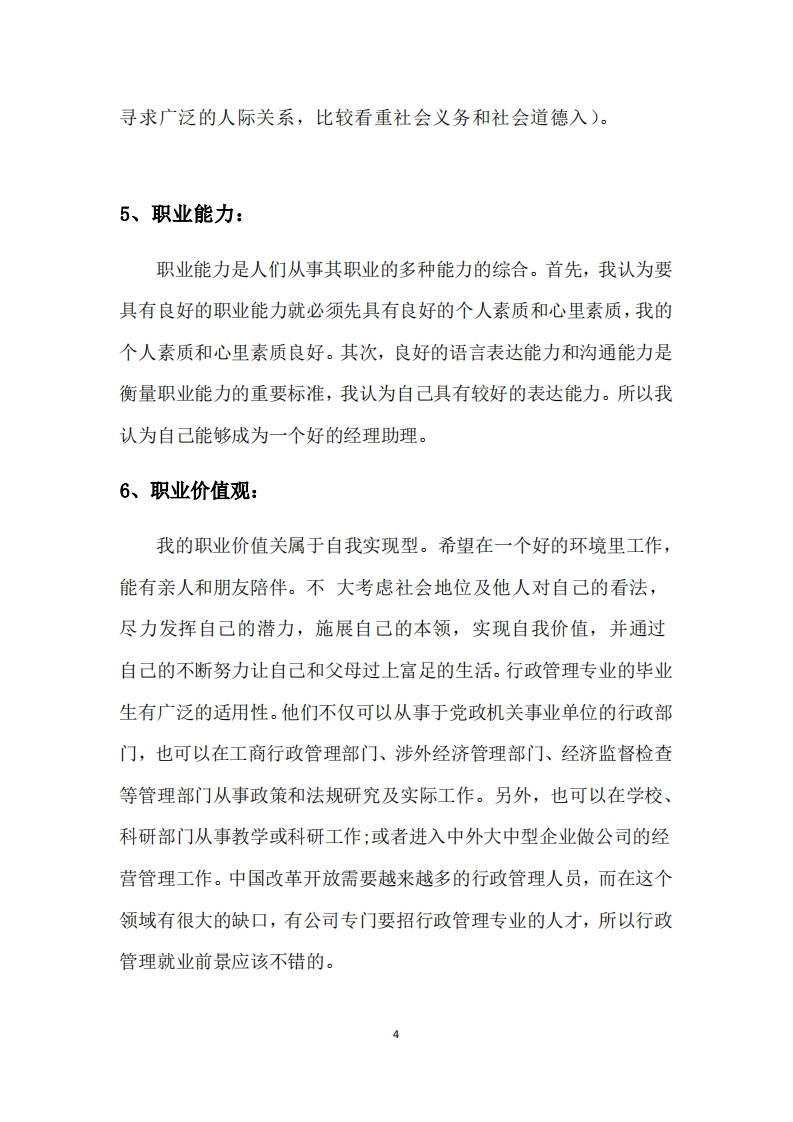 寻求广泛的人际关系，比较看重社会义务和社会道德入）。

5、职业能力：

职业能力是人们从事其职业的多种能力的综合。首先，我认为要具有良好的职业能力就必须先具有良好的个人素质和心里素质，我的个人素质和心里素质良好。其次，良好的语言表达能力和沟通能力是衡量职业能力的重要标准，我认为自己具有较好的表达能力。所以我认为自己能够成为一个好的经理助理。

6、职业价值观：

我的职业价值关属于自我实现型。希望在一个好的环境里工作，能有亲人和朋友陪伴。不 大考虑社会地位及他人对自己的看法，尽力发挥自己的潜力，施展自己的本领，实现自我价值，并通过自己的不断努力让自己和父母过上富足的生活。行政管理专业的毕业生有广泛的适用性。他们不仅可以从事于党政机关事业单位的行政部门，也可以在工商行政管理部门、涉外经济管理部门、经济监督检查等管理部门从事政策和法规研究及实际工作。另外，也可以在学校、科研部门从事教学或科研工作;或者进入中外大中型企业做公司的经营管理工作。中国改革开放需要越来越多的行政管理人员，而在这个领域有很大的缺口，有公司专门要招行政管理专业的人才，所以行政管理就业前景应该不错的。

4